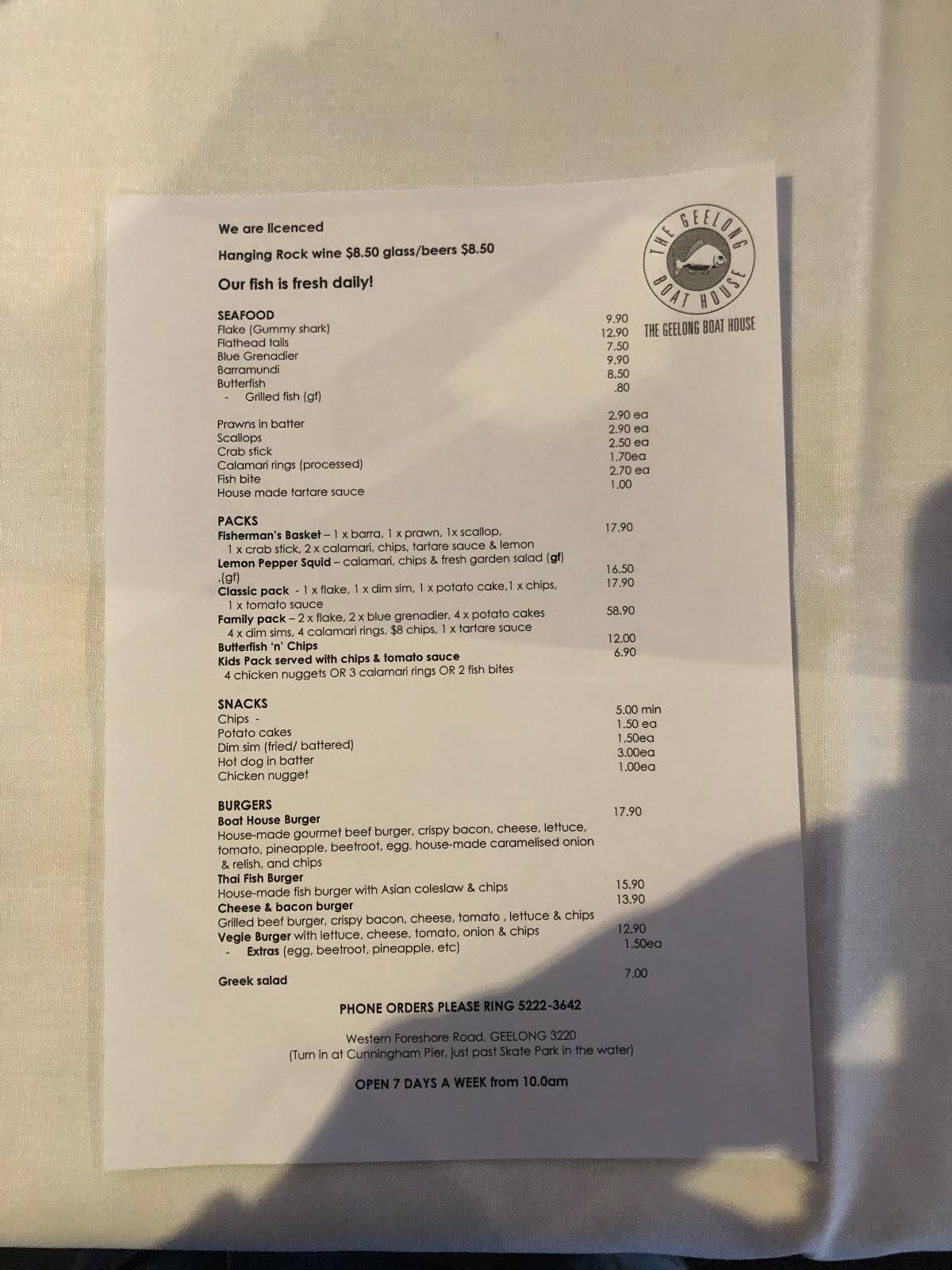 We are licenced

Hanging Rock wine $8.50 glass/beers $8.50

Our fish is fresh daily!

THE GEELONG BOAT HOUSE

THE GEELONG BOAT HOUSE

SEAFOOD
Flake (Gummy shark) 9.90
Flathead tails 12.90
Blue Grenadier 7.50
Barramundi 9.90
Butterfish 8.50
- Grilled fish (gf) .80

Prawns in batter 2.90 ea
Scallops 2.90 ea
Crab stick 2.50 ea
Calamari rings (processed) 1.70ea
Fish bite 2.70 ea
House made tartare sauce 1.00

PACKS
Fisherman's Basket – 1 x barra, 1 x prawn, 1x scallop, 1 x crab stick, 2 x calamari, chips, tartare sauce & lemon 17.90
Lemon Pepper Squid – calamari, chips & fresh garden salad (gf) .(gf) 16.50
Classic pack - 1 x flake, 1 x dim sim, 1 x potato cake,1 x chips, 1 x tomato sauce 17.90
Family pack – 2 x flake, 2 x blue grenadier, 4 x potato cakes 4 x dim sims, 4 calamari rings, $8 chips, 1 x tartare sauce 58.90
Butterfish 'n' Chips 12.00
Kids Pack served with chips & tomato sauce 6.90
4 chicken nuggets OR 3 calamari rings OR 2 fish bites

SNACKS
Chips - 5.00 min
Potato cakes 1.50 ea
Dim sim (fried/ battered) 1.50ea
Hot dog in batter 3.00ea
Chicken nugget 1.00ea

BURGERS
Boat House Burger 17.90
House-made gourmet beef burger, crispy bacon, cheese, lettuce, tomato, pineapple, beetroot, egg, house-made caramelised onion & relish, and chips
Thai Fish Burger
House-made fish burger with Asian coleslaw & chips 15.90
Cheese & bacon burger 13.90
Grilled beef burger, crispy bacon, cheese, tomato , lettuce & chips
Vegie Burger with lettuce, cheese, tomato, onion & chips 12.90
- Extras (egg, beetroot, pineapple, etc) 1.50ea

Greek salad 7.00

PHONE ORDERS PLEASE RING 5222-3642

Western Foreshore Road, GEELONG 3220
(Turn in at Cunningham Pier, just past Skate Park in the water)

OPEN 7 DAYS A WEEK from 10.0am